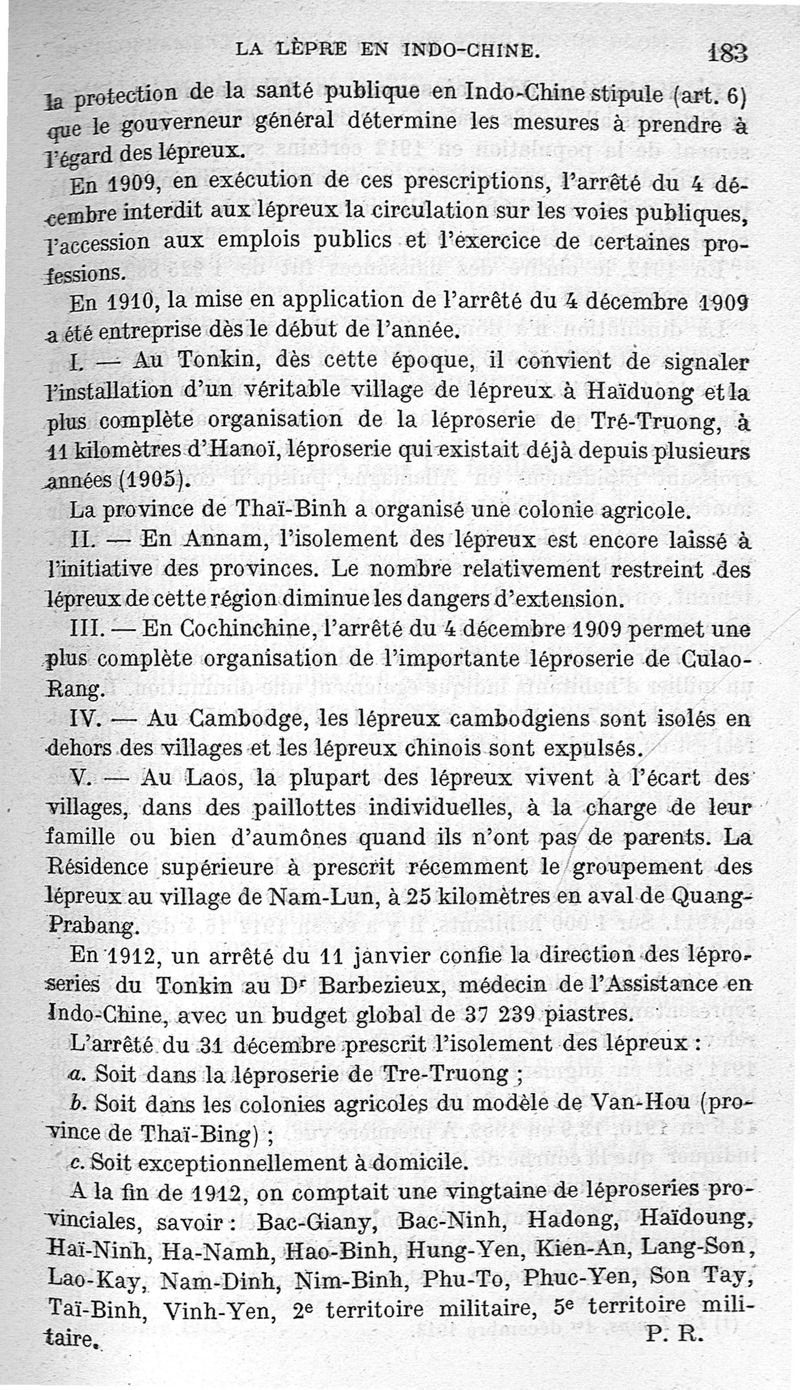 LA LÈPRE EN INDO-CHINE. 183

la protection de la santé publique en Indo-Chine stipule (art. 6) que le gouverneur général détermine les mesures à prendre à l'égard des lépreux.

En 1909, en exécution de ces prescriptions, l'arrêté du 4 décembre interdit aux lépreux la circulation sur les voies publiques, l'accession aux emplois publics et l'exercice de certaines professions.

En 1910, la mise en application de l'arrêté du 4 décembre 1909 a été entreprise dès le début de l'année.

I. — Au Tonkin, dès cette époque, il convient de signaler l'installation d'un véritable village de lépreux à Haïduong et la plus complète organisation de la léproserie de Tré-Truong, à 11 kilomètres d'Hanoï, léproserie qui existait déjà depuis plusieurs années (1905).

La province de Thaï-Binh a organisé une colonie agricole.

II. — En Annam, l'isolement des lépreux est encore laissé à l'initiative des provinces. Le nombre relativement restreint des lépreux de cette région diminue les dangers d'extension.

III. — En Cochinchine, l'arrêté du 4 décembre 1909 permet une plus complète organisation de l'importante léproserie de Culao-Rang.

IV. — Au Cambodge, les lépreux cambodgiens sont isolés en dehors des villages et les lépreux chinois sont expulsés.

V. — Au Laos, la plupart des lépreux vivent à l'écart des villages, dans des paillottes individuelles, à la charge de leur famille ou bien d'aumônes quand ils n'ont pas de parents. La Résidence supérieure à prescrit récemment le groupement des lépreux au village de Nam-Lun, à 25 kilomètres en aval de Quang-Prabang.

En 1912, un arrêté du 11 janvier confie la direction des léproseries du Tonkin au Dr Barbezieux, médecin de l'Assistance en Indo-Chine, avec un budget global de 37 239 piastres.

L'arrêté du 31 décembre prescrit l'isolement des lépreux :

a. Soit dans la léproserie de Tre-Truong ;

b. Soit dans les colonies agricoles du modèle de Van-Hou (province de Thaï-Bing) ;

c. Soit exceptionnellement à domicile.

A la fin de 1912, on comptait une vingtaine de léproseries provinciales, savoir : Bac-Giany, Bac-Ninh, Hadong, Haïdoung, Haï-Ninh, Ha-Namh, Hao-Binh, Hung-Yen, Kien-An, Lang-Son, Lao-Kay, Nam-Dinh, Nim-Binh, Phu-To, Phuc-Yen, Son Tay, Taï-Binh, Vinh-Yen, 2e territoire militaire, 5e territoire militaire.

P. R.